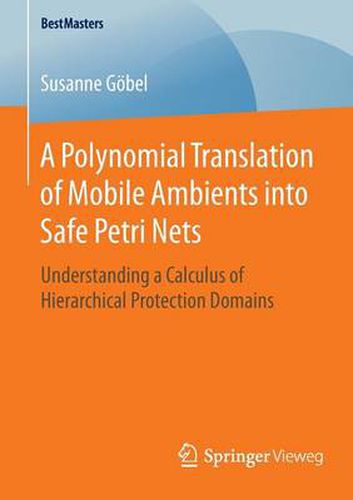 BestMasters

Susanne Göbel

A Polynomial Translation of Mobile Ambients into Safe Petri Nets

Understanding a Calculus of Hierarchical Protection Domains

Springer Vieweg